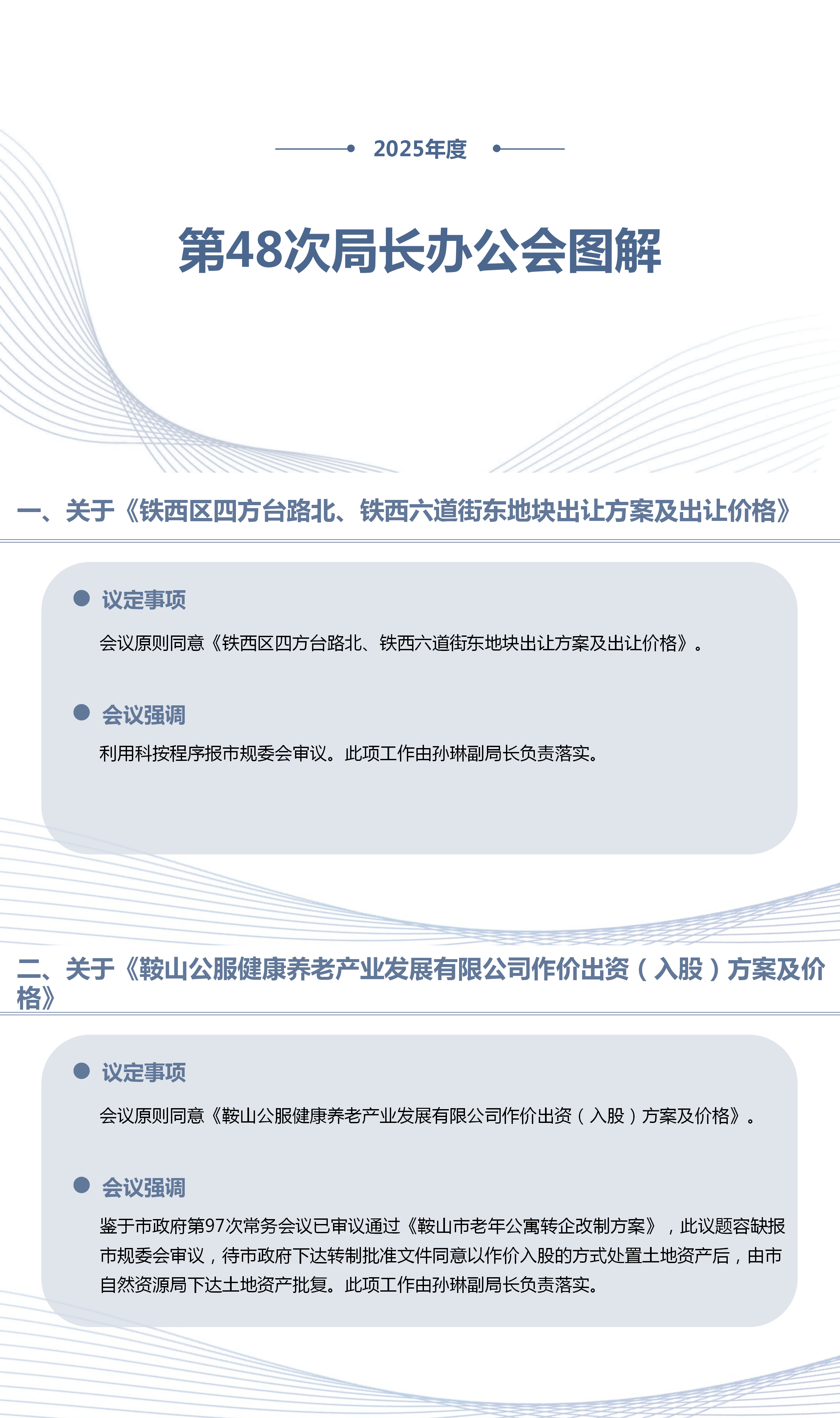 2025年度

第48次局长办公会图解

一、关于《铁西区四方台路北、铁西六道街东地块出让方案及出让价格》

议定事项

会议原则同意《铁西区四方台路北、铁西六道街东地块出让方案及出让价格》。

会议强调

利用科按程序报市规委会审议。此项工作由孙琳副局长负责落实。

二、关于《鞍山公服健康养老产业发展有限公司作价出资（入股）方案及价格》

议定事项

会议原则同意《鞍山公服健康养老产业发展有限公司作价出资（入股）方案及价格》。

会议强调

鉴于市政府第97次常务会议已审议通过《鞍山市老年公寓转企改制方案》，此议题容缺报市规委会审议，待市政府下达转制批准文件同意以作价入股的方式处置土地资产后，由市自然资源局下达土地资产批复。此项工作由孙琳副局长负责落实。